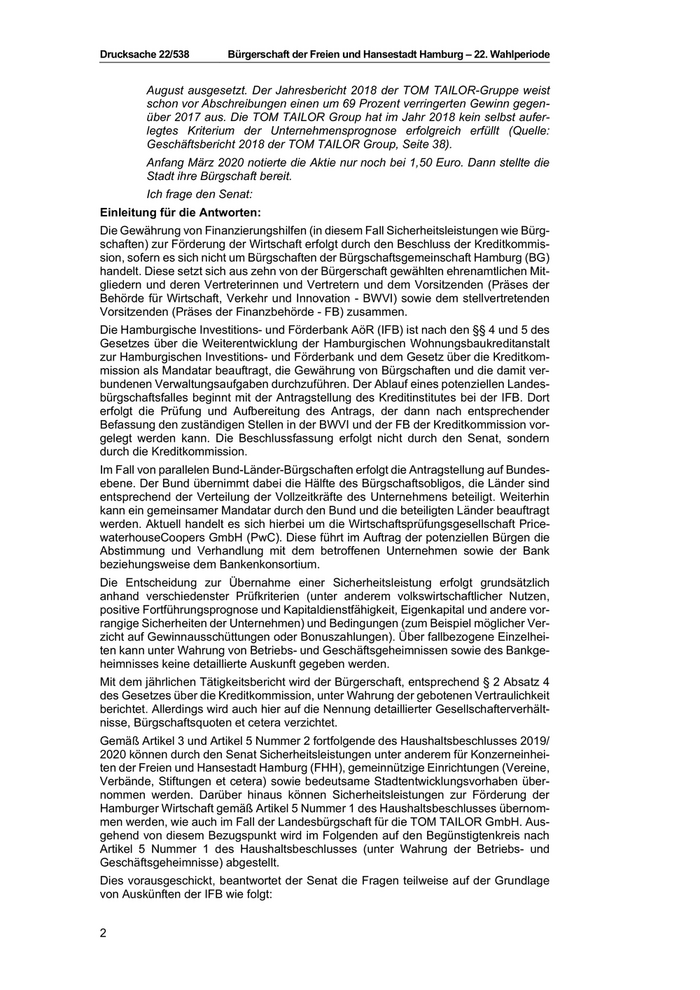 Drucksache 22/538 Bürgerschaft der Freien und Hansestadt Hamburg – 22. Wahlperiode

August ausgesetzt. Der Jahresbericht 2018 der TOM TAILOR-Gruppe weist schon vor Abschreibungen einen um 69 Prozent verringerten Gewinn gegenüber 2017 aus. Die TOM TAILOR Group hat im Jahr 2018 kein selbst auferlegtes Kriterium der Unternehmensprognose erfolgreich erfüllt (Quelle: Geschäftsbericht 2018 der TOM TAILOR Group, Seite 38).

Anfang März 2020 notierte die Aktie nur noch bei 1,50 Euro. Dann stellte die Stadt ihre Bürgschaft bereit.

Ich frage den Senat:

Einleitung für die Antworten:

Die Gewährung von Finanzierungshilfen (in diesem Fall Sicherheitsleistungen wie Bürgschaften) zur Förderung der Wirtschaft erfolgt durch den Beschluss der Kreditkommission, sofern es sich nicht um Bürgschaften der Bürgschaftsgemeinschaft Hamburg (BG) handelt. Diese setzt sich aus zehn von der Bürgerschaft gewählten ehrenamtlichen Mitgliedern und deren Vertreterinnen und Vertretern und dem Vorsitzenden (Präses der Behörde für Wirtschaft, Verkehr und Innovation - BWVI) sowie dem stellvertretenden Vorsitzenden (Präses der Finanzbehörde - FB) zusammen.

Die Hamburgische Investitions- und Förderbank AöR (IFB) ist nach den §§ 4 und 5 des Gesetzes über die Weiterentwicklung der Hamburgischen Wohnungsbaukreditanstalt zur Hamburgischen Investitions- und Förderbank und dem Gesetz über die Kreditkommission als Mandatar beauftragt, die Gewährung von Bürgschaften und die damit verbundenen Verwaltungsaufgaben durchzuführen. Der Ablauf eines potenziellen Landesbürgschaftsfalles beginnt mit der Antragstellung des Kreditinstitutes bei der IFB. Dort erfolgt die Prüfung und Aufbereitung des Antrags, der dann nach entsprechender Befassung den zuständigen Stellen in der BWVI und der FB der Kreditkommission vorgelegt werden kann. Die Beschlussfassung erfolgt nicht durch den Senat, sondern durch die Kreditkommission.

Im Fall von parallelen Bund-Länder-Bürgschaften erfolgt die Antragstellung auf Bundesebene. Der Bund übernimmt dabei die Hälfte des Bürgschaftsobligos, die Länder sind entsprechend der Verteilung der Vollzeitkräfte des Unternehmens beteiligt. Weiterhin kann ein gemeinsamer Mandatar durch den Bund und die beteiligten Länder beauftragt werden. Aktuell handelt es sich hierbei um die Wirtschaftsprüfungsgesellschaft PricewaterhouseCoopers GmbH (PwC). Diese führt im Auftrag der potenziellen Bürgen die Abstimmung und Verhandlung mit dem betroffenen Unternehmen sowie der Bank beziehungsweise dem Bankenkonsortium.

Die Entscheidung zur Übernahme einer Sicherheitsleistung erfolgt grundsätzlich anhand verschiedenster Prüfkriterien (unter anderem volkswirtschaftlicher Nutzen, positive Fortführungsprognose und Kapitaldienstfähigkeit, Eigenkapital und andere vorrangige Sicherheiten der Unternehmen) und Bedingungen (zum Beispiel möglicher Verzicht auf Gewinnausschüttungen oder Bonuszahlungen). Über fallbezogene Einzelheiten kann unter Wahrung von Betriebs- und Geschäftsgeheimnissen sowie des Bankgeheimnisses keine detaillierte Auskunft gegeben werden.

Mit dem jährlichen Tätigkeitsbericht wird der Bürgerschaft, entsprechend § 2 Absatz 4 des Gesetzes über die Kreditkommission, unter Wahrung der gebotenen Vertraulichkeit berichtet. Allerdings wird auch hier auf die Nennung detaillierter Gesellschafterverhältnisse, Bürgschaftsquoten et cetera verzichtet.

Gemäß Artikel 3 und Artikel 5 Nummer 2 fortfolgende des Haushaltsbeschlusses 2019/2020 können durch den Senat Sicherheitsleistungen unter anderem für Konzerneinheiten der Freien und Hansestadt Hamburg (FHH), gemeinnützige Einrichtungen (Vereine, Verbände, Stiftungen et cetera) sowie bedeutsame Stadtentwicklungsvorhaben übernommen werden. Darüber hinaus können Sicherheitsleistungen zur Förderung der Hamburger Wirtschaft gemäß Artikel 5 Nummer 1 des Haushaltsbeschlusses übernommen werden, wie auch im Fall der Landesbürgschaft für die TOM TAILOR GmbH. Ausgehend von diesem Bezugspunkt wird im Folgenden auf den Begünstigtenkreis nach Artikel 5 Nummer 1 des Haushaltsbeschlusses (unter Wahrung der Betriebs- und Geschäftsgeheimnisse) abgestellt.

Dies vorausgeschickt, beantwortet der Senat die Fragen teilweise auf der Grundlage von Auskünften der IFB wie folgt:

2